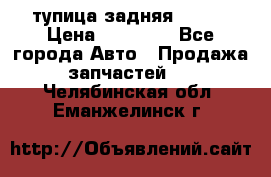 тупица задняя
Цена Все города Авто Продажа запчастей
Челябинская обл
Еманжелинск г

http://Объявлений.сайт